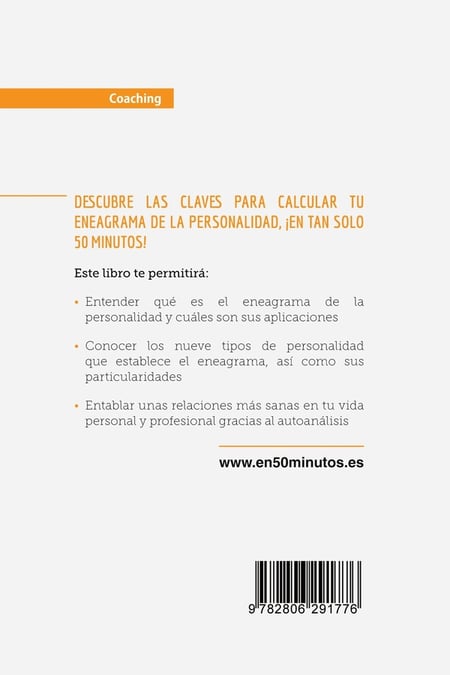 Coaching

DESCUBRE LAS CLAVES PARA CALCULAR TU ENEAGRAMA DE LA PERSONALIDAD, ¡EN TAN SOLO 50 MINUTOS!

Este libro te permitirá:

• Entender qué es el eneagrama de la personalidad y cuáles son sus aplicaciones

• Conocer los nueve tipos de personalidad que establece el eneagrama, así como sus particularidades

• Entablar unas relaciones más sanas en tu vida personal y profesional gracias al autoanálisis

www.en50minutos.es

9 782806 291776